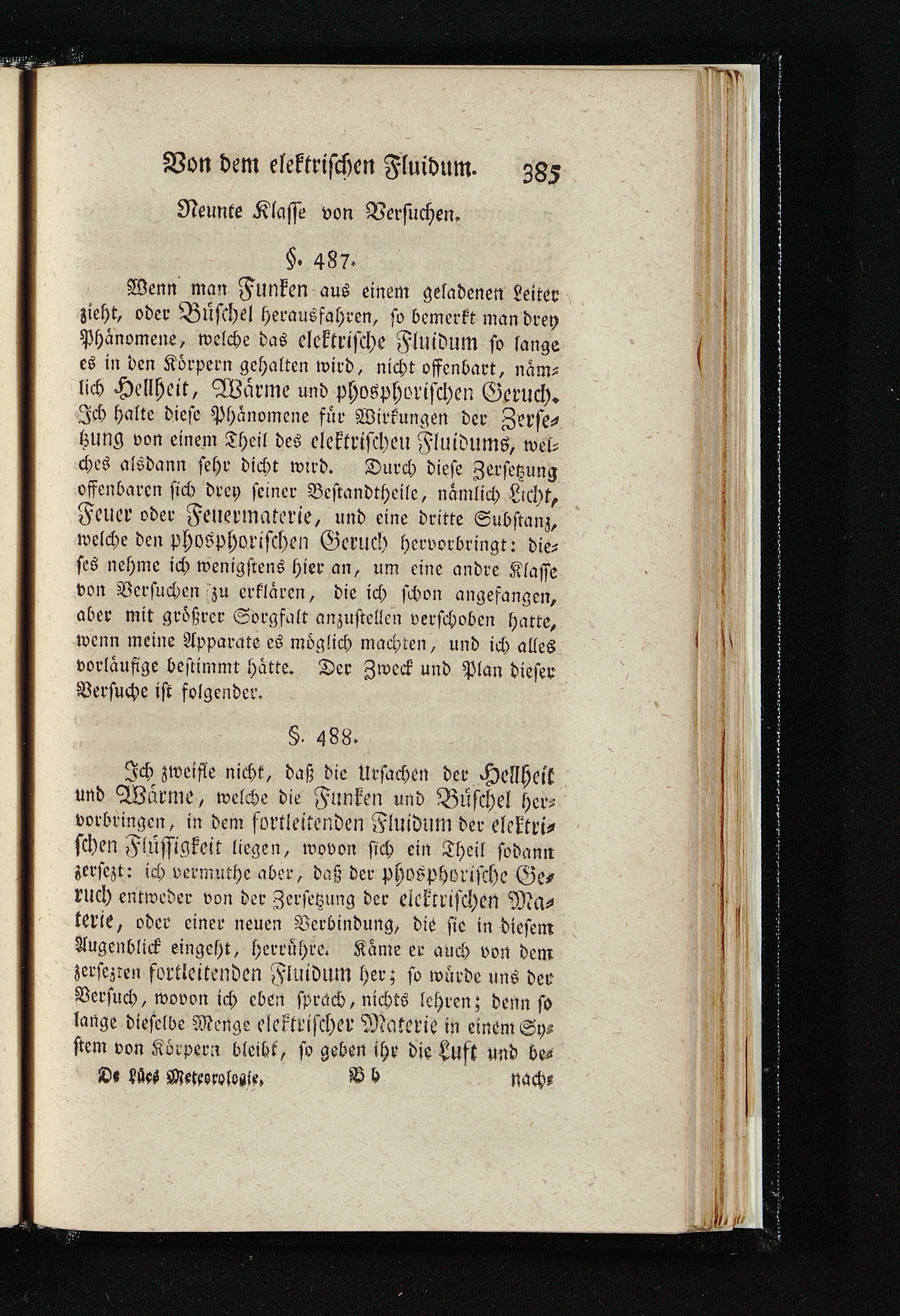 Von dem elektrischen Fluidum. 385

Neunte Klasse von Versuchen.

§. 487.

Wenn man Funken aus einem geladenen Leiter zieht, oder Büschel herausfahren, so bemerkt man drey Phänomene, welche das elektrische Fluidum so lange es in den Körpern gehalten wird, nicht offenbart, nämlich Hellheit, Wärme und phosphorischen Geruch. Ich halte diese Phänomene für Wirkungen der Zersetzung von einem Theil des elektrischeu Fluidums, welches alsdann sehr dicht wird. Durch diese Zersetzung offenbaren sich drey seiner Bestandtheile, nämlich Licht, Feuer oder Feuermaterie, und eine dritte Substanz, welche den phosphorischen Geruch hervorbringt: dieses nehme ich wenigstens hier an, um eine andre Klasse von Versuchen zu erklären, die ich schon angefangen, aber mit größrer Sorgfalt anzustellen verschoben hatte, wenn meine Apparate es möglich machten, und ich alles vorläufige bestimmt hätte. Der Zweck und Plan dieser Versuche ist folgender.

§. 488.

Ich zweifle nicht, daß die Ursachen der Hellheit und Wärme, welche die Funken und Büschel hervorbringen, in dem fortleitenden Fluidum der elektrischen Flüssigkeit liegen, wovon sich ein Theil sodann zersezt: ich vermuthe aber, daß der phosphorische Geruch entweder von der Zersetzung der elektrischen Materie, oder einer neuen Verbindung, die sie in diesem Augenblick eingeht, herrühre. Käme er auch von dem zersezten fortleitenden Fluidum her; so würde uns der Versuch, wovon ich eben sprach, nichts lehren; denn so lange dieselbe Menge elektrischer Materie in einem System von Körpern bleibt, so geben ihr die Luft und be-

De Lücs Meteorologie, B b nach-